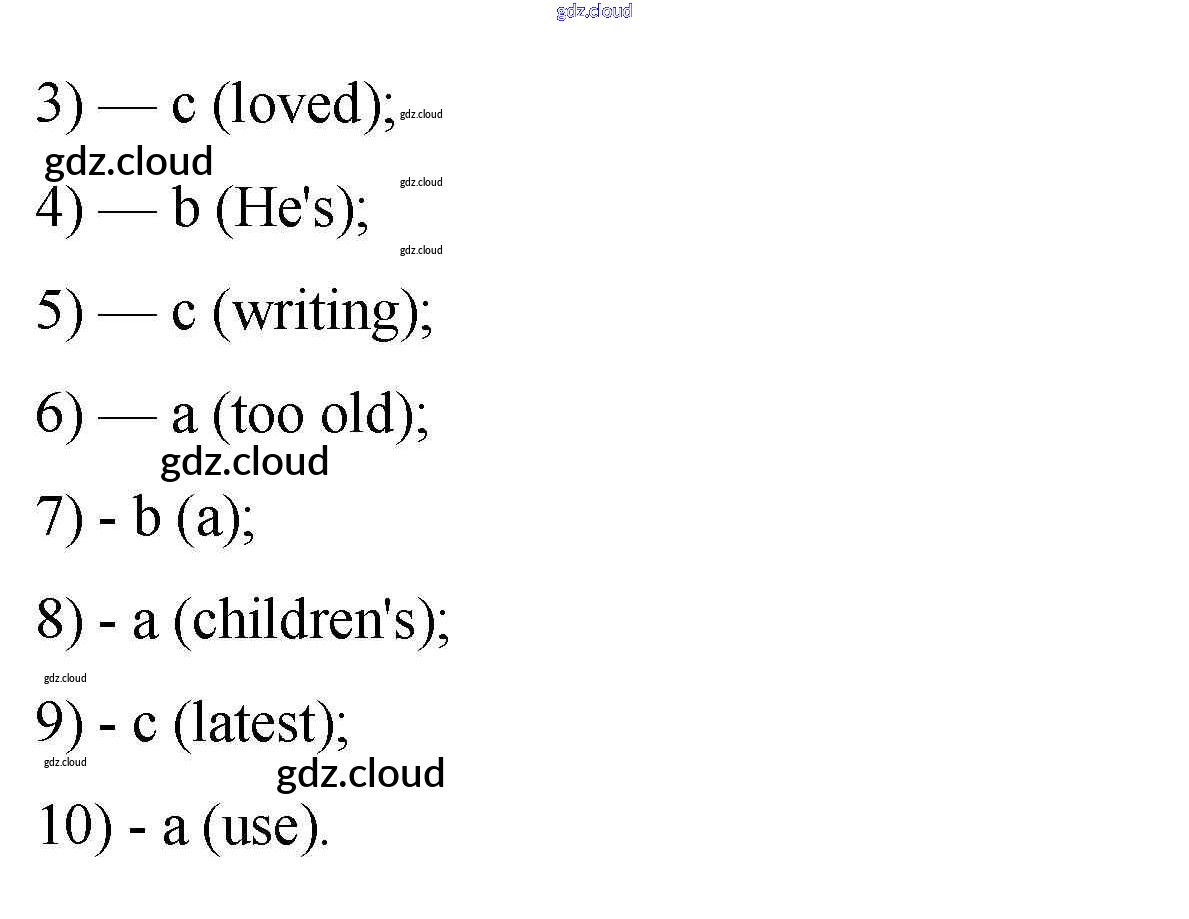 3) — c (loved);

4) — b (He's);

5) — c (writing);

6) — a (too old);

7) - b (a);

8) - a (children's);

9) - c (latest);

10) - a (use).

gdz.cloud